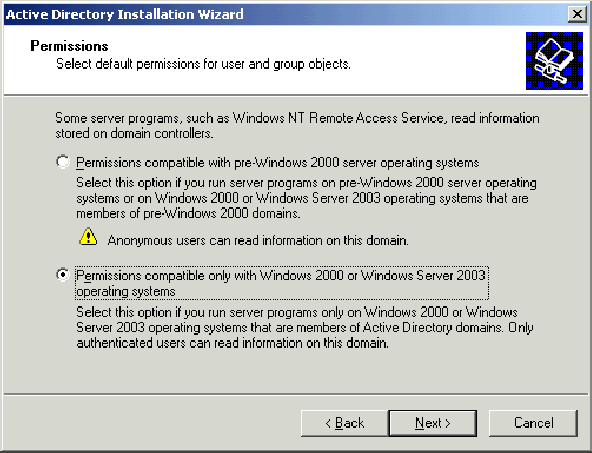 Active Directory Installation Wizard

Permissions
Select default permissions for user and group objects.

Some server programs, such as Windows NT Remote Access Service, read information stored on domain controllers.

Permissions compatible with pre-Windows 2000 server operating systems

Select this option if you run server programs on pre-Windows 2000 server operating systems or on Windows 2000 or Windows Server 2003 operating systems that are members of pre-Windows 2000 domains.

Anonymous users can read information on this domain.

Permissions compatible only with Windows 2000 or Windows Server 2003 operating systems

Select this option if you run server programs only on Windows 2000 or Windows Server 2003 operating systems that are members of Active Directory domains. Only authenticated users can read information on this domain.

< Back Next > Cancel